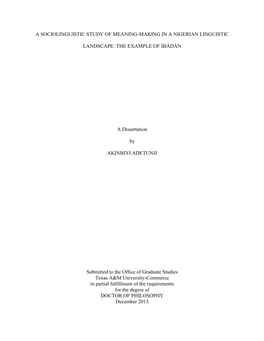 A SOCIOLINGUISTIC STUDY OF MEANING-MAKING IN A NIGERIAN LINGUISTIC LANDSCAPE: THE EXAMPLE OF ÌBÀDÀN

A Dissertation

by

AKINBIYI ADETUNJI

Submitted to the Office of Graduate Studies
Texas A&M University-Commerce
in partial fulfillment of the requirements
for the degree of
DOCTOR OF PHILOSOPHY
December 2013